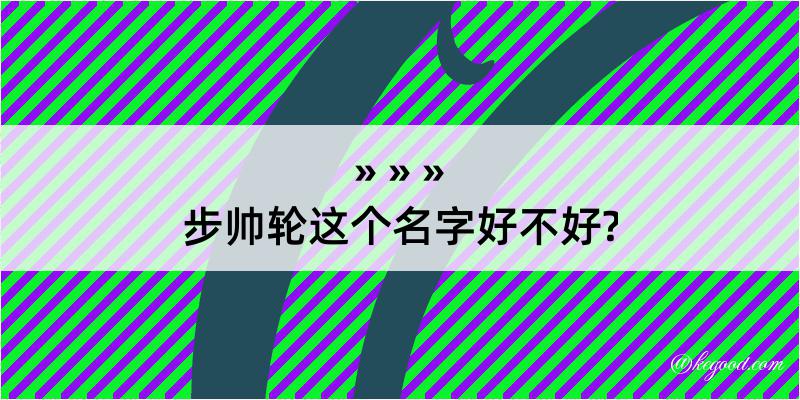 » » »
步帅轮这个名字好不好?

@kegood.com